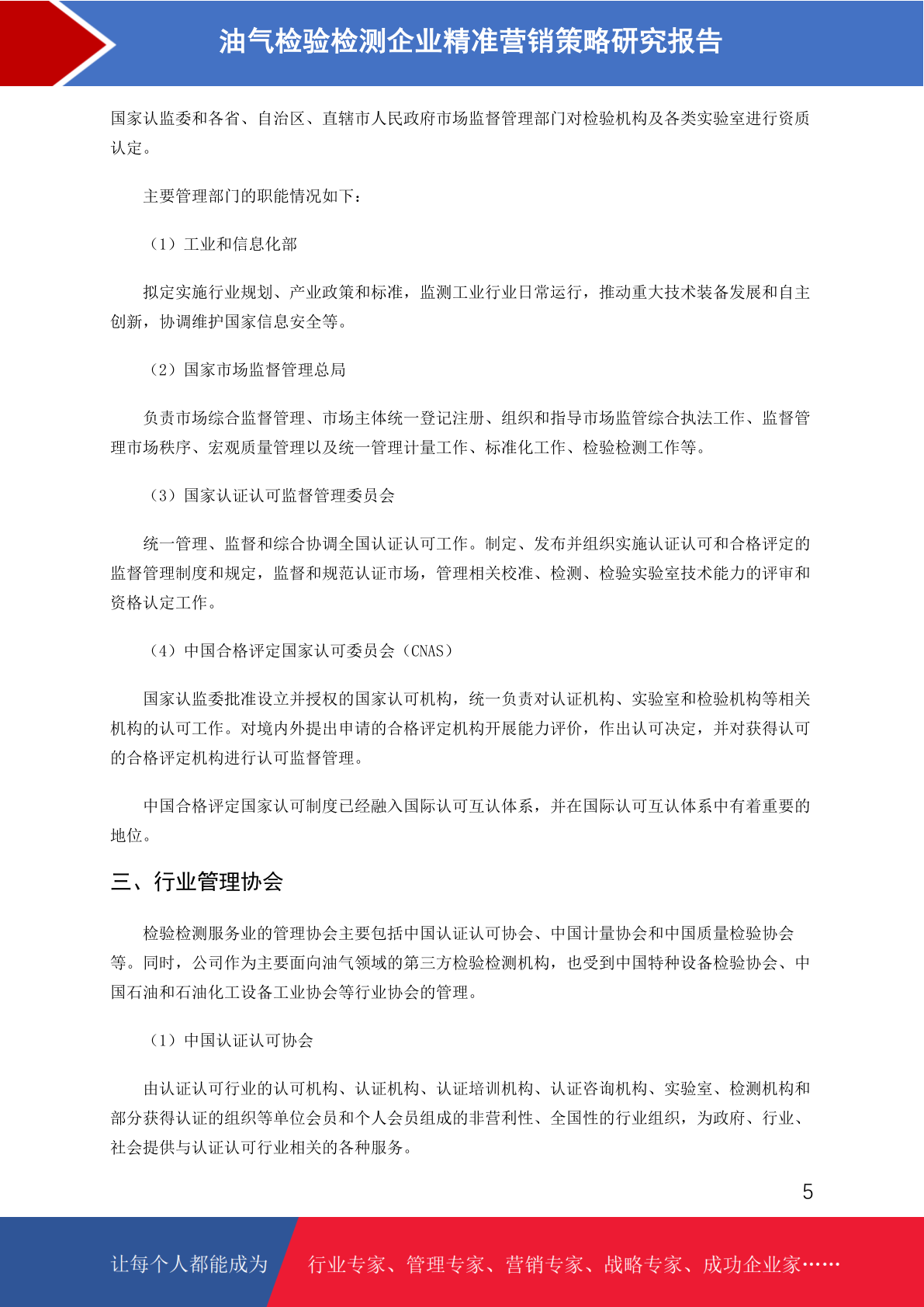 油气检验检测企业精准营销策略研究报告

国家认监委和各省、自治区、直辖市人民政府市场监督管理部门对检验机构及各类实验室进行资质认定。

主要管理部门的职能情况如下：

（1）工业和信息化部

拟定实施行业规划、产业政策和标准，监测工业行业日常运行，推动重大技术装备发展和自主创新，协调维护国家信息安全等。

（2）国家市场监督管理总局

负责市场综合监督管理、市场主体统一登记注册、组织和指导市场监管综合执法工作、监督管理市场秩序、宏观质量管理以及统一管理计量工作、标准化工作、检验检测工作等。

（3）国家认证认可监督管理委员会

统一管理、监督和综合协调全国认证认可工作。制定、发布并组织实施认证认可和合格评定的监督管理制度和规定，监督和规范认证市场，管理相关校准、检测、检验实验室技术能力的评审和资格认定工作。

（4）中国合格评定国家认可委员会（CNAS）

国家认监委批准设立并授权的国家认可机构，统一负责对认证机构、实验室和检验机构等相关机构的认可工作。对境内外提出申请的合格评定机构开展能力评价，作出认可决定，并对获得认可的合格评定机构进行认可监督管理。

中国合格评定国家认可制度已经融入国际认可互认体系，并在国际认可互认体系中有着重要的地位。

三、行业管理协会

检验检测服务业的管理协会主要包括中国认证认可协会、中国计量协会和中国质量检验协会等。同时，公司作为主要面向油气领域的第三方检验检测机构，也受到中国特种设备检验协会、中国石油和石油化工设备工业协会等行业协会的管理。

（1）中国认证认可协会

由认证认可行业的认可机构、认证机构、认证培训机构、认证咨询机构、实验室、检测机构和部分获得认证的组织等单位会员和个人会员组成的非营利性、全国性的行业组织，为政府、行业、社会提供与认证认可行业相关的各种服务。

5

让每个人都能成为 行业专家、管理专家、营销专家、战略专家、成功企业家……